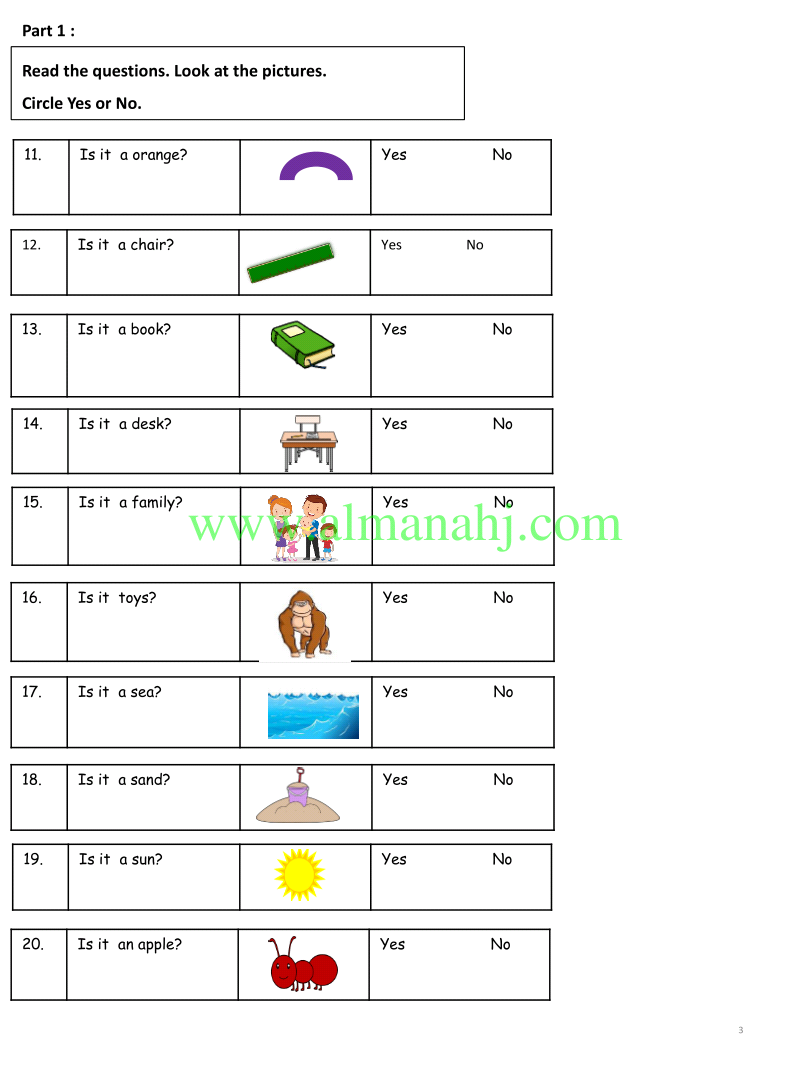 Part 1 :

Read the questions. Look at the pictures.

Circle Yes or No.

| 11. | Is it a orange? | | Yes No |
|---|---|---|---|
| 12. | Is it a chair? | | Yes No |
| 13. | Is it a book? | | Yes No |
| 14. | Is it a desk? | | Yes No |
| 15. | Is it a family? | | Yes No |
| 16. | Is it toys? | | Yes No |
| 17. | Is it a sea? | | Yes No |
| 18. | Is it a sand? | | Yes No |
| 19. | Is it a sun? | | Yes No |
| 20. | Is it an apple? | | Yes No |

www.almanahj.com

3